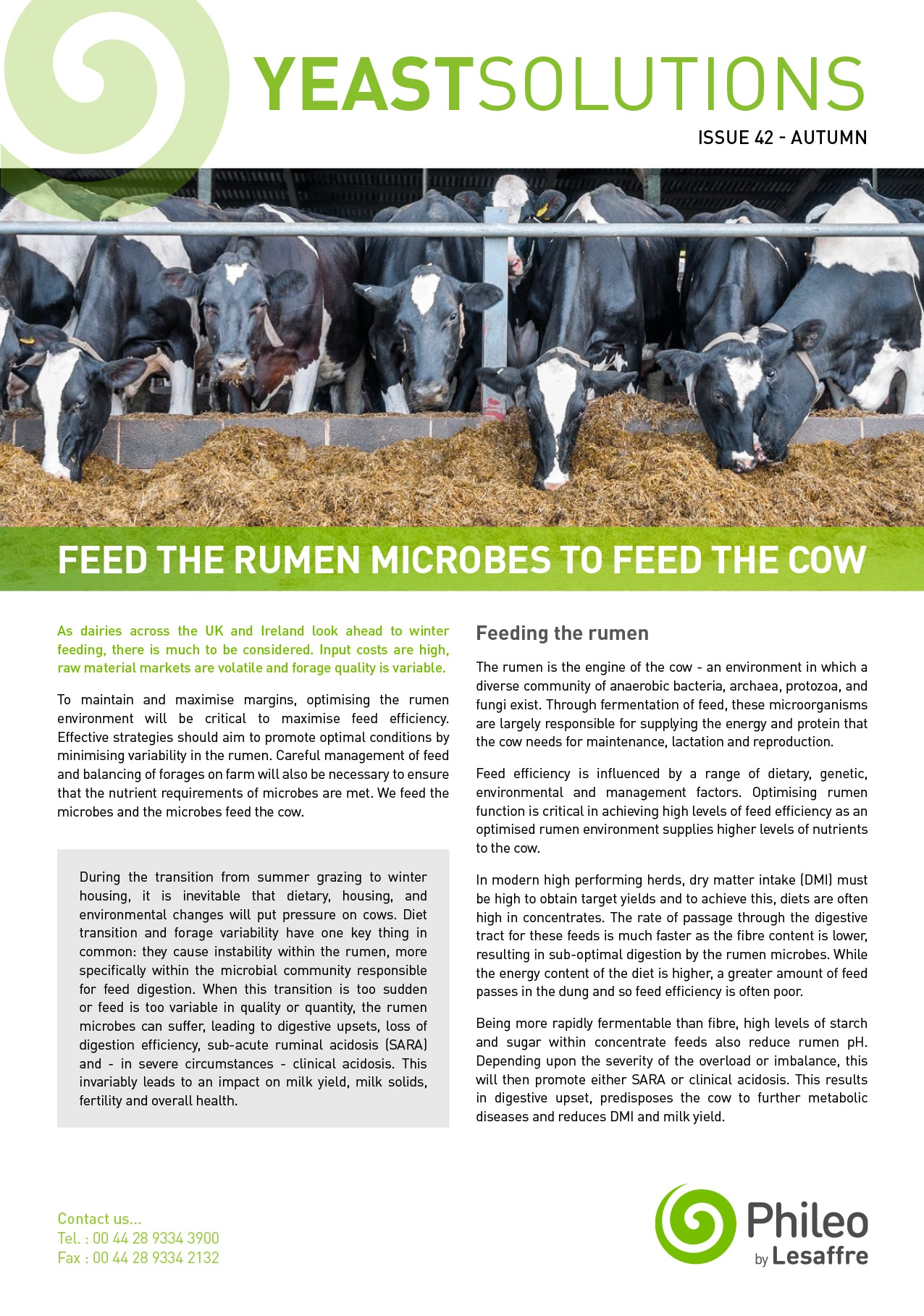 YEASTSOLUTIONS

ISSUE 42 - AUTUMN

FEED THE RUMEN MICROBES TO FEED THE COW

As dairies across the UK and Ireland look ahead to winter feeding, there is much to be considered. Input costs are high, raw material markets are volatile and forage quality is variable.

To maintain and maximise margins, optimising the rumen environment will be critical to maximise feed efficiency. Effective strategies should aim to promote optimal conditions by minimising variability in the rumen. Careful management of feed and balancing of forages on farm will also be necessary to ensure that the nutrient requirements of microbes are met. We feed the microbes and the microbes feed the cow.

During the transition from summer grazing to winter housing, it is inevitable that dietary, housing, and environmental changes will put pressure on cows. Diet transition and forage variability have one key thing in common: they cause instability within the rumen, more specifically within the microbial community responsible for feed digestion. When this transition is too sudden or feed is too variable in quality or quantity, the rumen microbes can suffer, leading to digestive upsets, loss of digestion efficiency, sub-acute ruminal acidosis (SARA) and - in severe circumstances - clinical acidosis. This invariably leads to an impact on milk yield, milk solids, fertility and overall health.

Feeding the rumen

The rumen is the engine of the cow - an environment in which a diverse community of anaerobic bacteria, archaea, protozoa, and fungi exist. Through fermentation of feed, these microorganisms are largely responsible for supplying the energy and protein that the cow needs for maintenance, lactation and reproduction.

Feed efficiency is influenced by a range of dietary, genetic, environmental and management factors. Optimising rumen function is critical in achieving high levels of feed efficiency as an optimised rumen environment supplies higher levels of nutrients to the cow.

In modern high performing herds, dry matter intake (DMI) must be high to obtain target yields and to achieve this, diets are often high in concentrates. The rate of passage through the digestive tract for these feeds is much faster as the fibre content is lower, resulting in sub-optimal digestion by the rumen microbes. While the energy content of the diet is higher, a greater amount of feed passes in the dung and so feed efficiency is often poor.

Being more rapidly fermentable than fibre, high levels of starch and sugar within concentrate feeds also reduce rumen pH. Depending upon the severity of the overload or imbalance, this will then promote either SARA or clinical acidosis. This results in digestive upset, predisposes the cow to further metabolic diseases and reduces DMI and milk yield.

Contact us...
Tel. : 00 44 28 9334 3900
Fax : 00 44 28 9334 2132

Phileo by Lesaffre